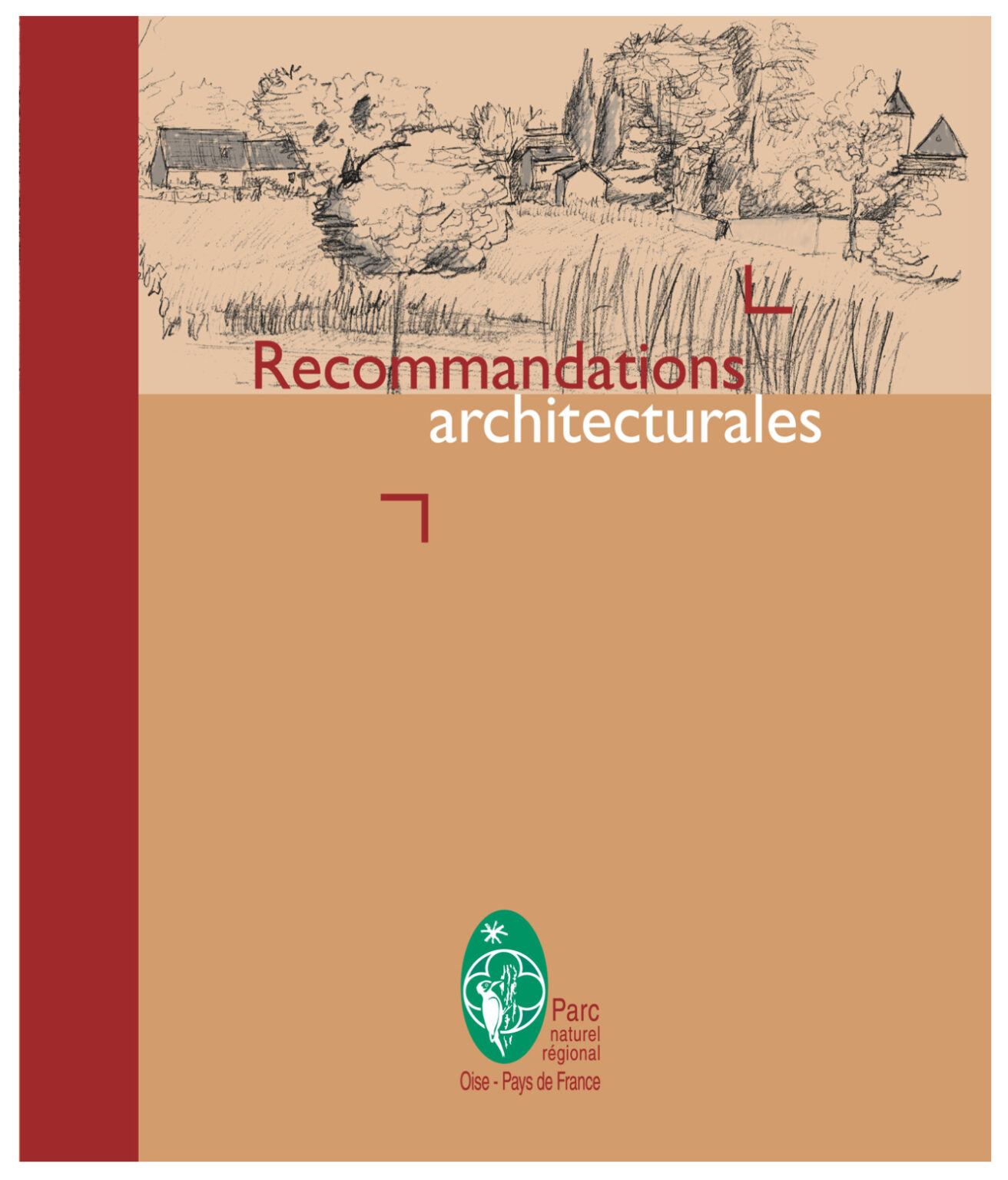 Recommandations
architecturales

Parc
naturel
régional
Oise - Pays de France